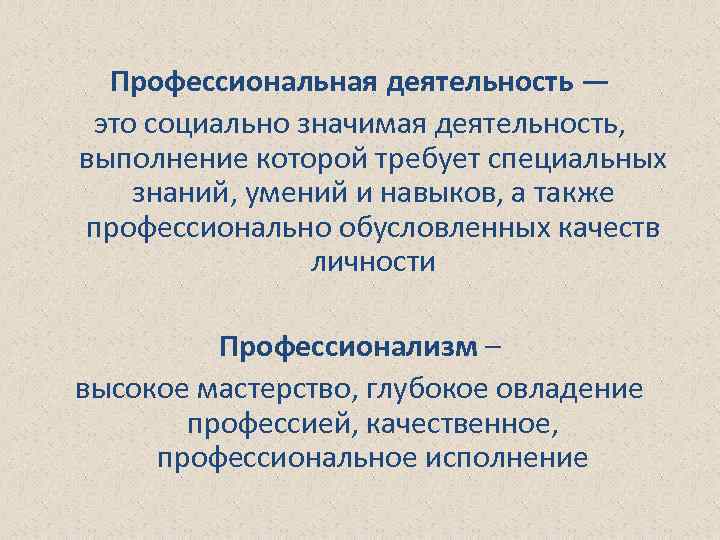 Профессиональная деятельность —
это социально значимая деятельность, выполнение которой требует специальных знаний, умений и навыков, а также профессионально обусловленных качеств личности

Профессионализм –
высокое мастерство, глубокое овладение профессией, качественное, профессиональное исполнение